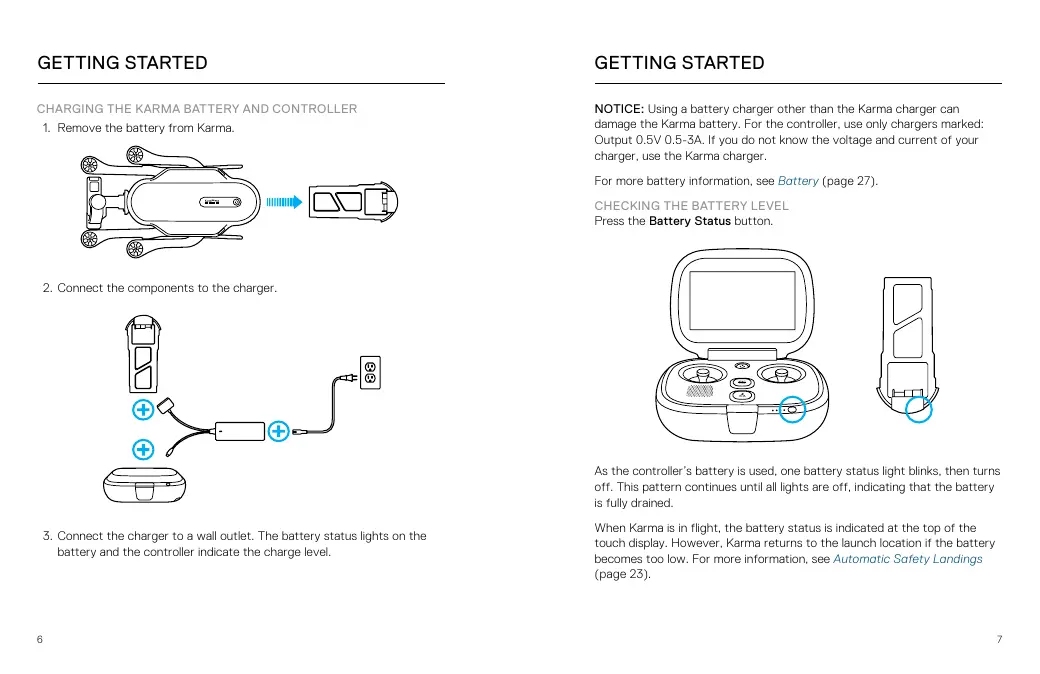 GETTING STARTED

CHARGING THE KARMA BATTERY AND CONTROLLER

1. Remove the battery from Karma.

2. Connect the components to the charger.

3. Connect the charger to a wall outlet. The battery status lights on the battery and the controller indicate the charge level.

6

GETTING STARTED

NOTICE: Using a battery charger other than the Karma charger can damage the Karma battery. For the controller, use only chargers marked: Output 0.5V 0.5-3A. If you do not know the voltage and current of your charger, use the Karma charger.

For more battery information, see Battery (page 27).

CHECKING THE BATTERY LEVEL
Press the Battery Status button.

As the controller's battery is used, one battery status light blinks, then turns off. This pattern continues until all lights are off, indicating that the battery is fully drained.

When Karma is in flight, the battery status is indicated at the top of the touch display. However, Karma returns to the launch location if the battery becomes too low. For more information, see Automatic Safety Landings (page 23).

7